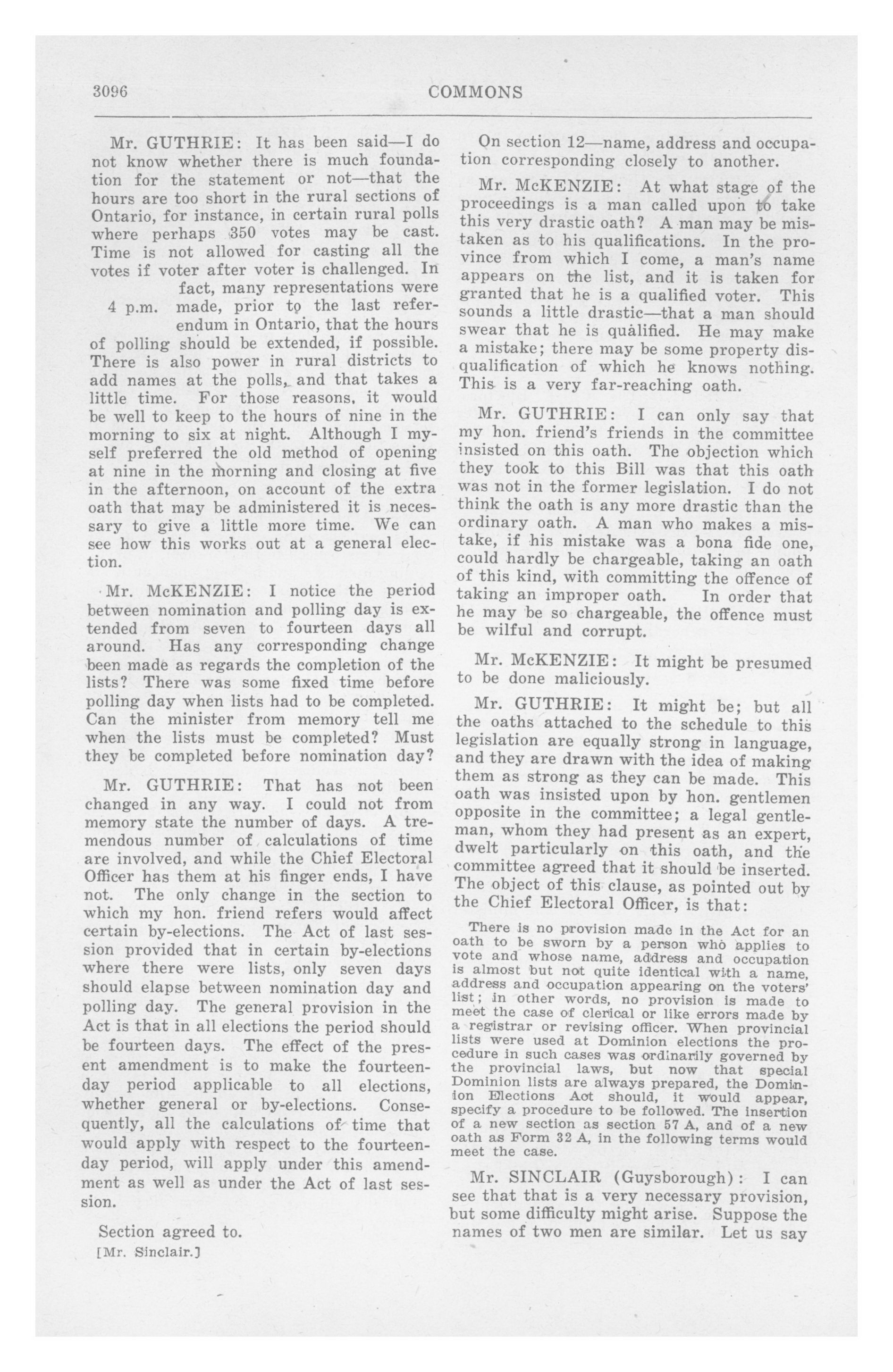 3096 COMMONS

Mr. GUTHRIE: It has been said—I do not know whether there is much foundation for the statement or not—that the hours are too short in the rural sections of Ontario, for instance, in certain rural polls where perhaps 350 votes may be cast. Time is not allowed for casting all the votes if voter after voter is challenged. In fact, many representations were made, prior to the last referendum in Ontario, that the hours of polling should be extended, if possible. There is also power in rural districts to add names at the polls, and that takes a little time. For those reasons, it would be well to keep to the hours of nine in the morning to six at night. Although I myself preferred the old method of opening at nine in the morning and closing at five in the afternoon, on account of the extra oath that may be administered it is necessary to give a little more time. We can see how this works out at a general election.

4 p.m.

Mr. McKENZIE: I notice the period between nomination and polling day is extended from seven to fourteen days all around. Has any corresponding change been made as regards the completion of the lists? There was some fixed time before polling day when lists had to be completed. Can the minister from memory tell me when the lists must be completed? Must they be completed before nomination day?

Mr. GUTHRIE: That has not been changed in any way. I could not from memory state the number of days. A tremendous number of calculations of time are involved, and while the Chief Electoral Officer has them at his finger ends, I have not. The only change in the section to which my hon. friend refers would affect certain by-elections. The Act of last session provided that in certain by-elections where there were lists, only seven days should elapse between nomination day and polling day. The general provision in the Act is that in all elections the period should be fourteen days. The effect of the present amendment is to make the fourteen-day period applicable to all elections, whether general or by-elections. Consequently, all the calculations of time that would apply with respect to the fourteen-day period, will apply under this amendment as well as under the Act of last session.

Section agreed to.

[Mr. Sinclair.]

On section 12—name, address and occupation corresponding closely to another.

Mr. McKENZIE: At what stage of the proceedings is a man called upon to take this very drastic oath? A man may be mistaken as to his qualifications. In the province from which I come, a man's name appears on the list, and it is taken for granted that he is a qualified voter. This sounds a little drastic—that a man should swear that he is qualified. He may make a mistake; there may be some property disqualification of which he knows nothing. This is a very far-reaching oath.

Mr. GUTHRIE: I can only say that my hon. friend's friends in the committee insisted on this oath. The objection which they took to this Bill was that this oath was not in the former legislation. I do not think the oath is any more drastic than the ordinary oath. A man who makes a mistake, if his mistake was a bona fide one, could hardly be chargeable, taking an oath of this kind, with committing the offence of taking an improper oath. In order that he may be so chargeable, the offence must be wilful and corrupt.

Mr. McKENZIE: It might be presumed to be done maliciously.

Mr. GUTHRIE: It might be; but all the oaths attached to the schedule to this legislation are equally strong in language, and they are drawn with the idea of making them as strong as they can be made. This oath was insisted upon by hon. gentlemen opposite in the committee; a legal gentleman, whom they had present as an expert, dwelt particularly on this oath, and the committee agreed that it should be inserted. The object of this clause, as pointed out by the Chief Electoral Officer, is that:

There is no provision made in the Act for an oath to be sworn by a person who applies to vote and whose name, address and occupation is almost but not quite identical with a name, address and occupation appearing on the voters' list; in other words, no provision is made to meet the case of clerical or like errors made by a registrar or revising officer. When provincial lists were used at Dominion elections the procedure in such cases was ordinarily governed by the provincial laws, but now that special Dominion lists are always prepared, the Dominion Elections Act should, it would appear, specify a procedure to be followed. The insertion of a new section as section 57 A, and of a new oath as Form 32 A, in the following terms would meet the case.

Mr. SINCLAIR (Guysborough): I can see that that is a very necessary provision, but some difficulty might arise. Suppose the names of two men are similar. Let us say